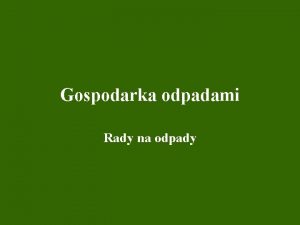 Gospodarka odpadami

Rady na odpady